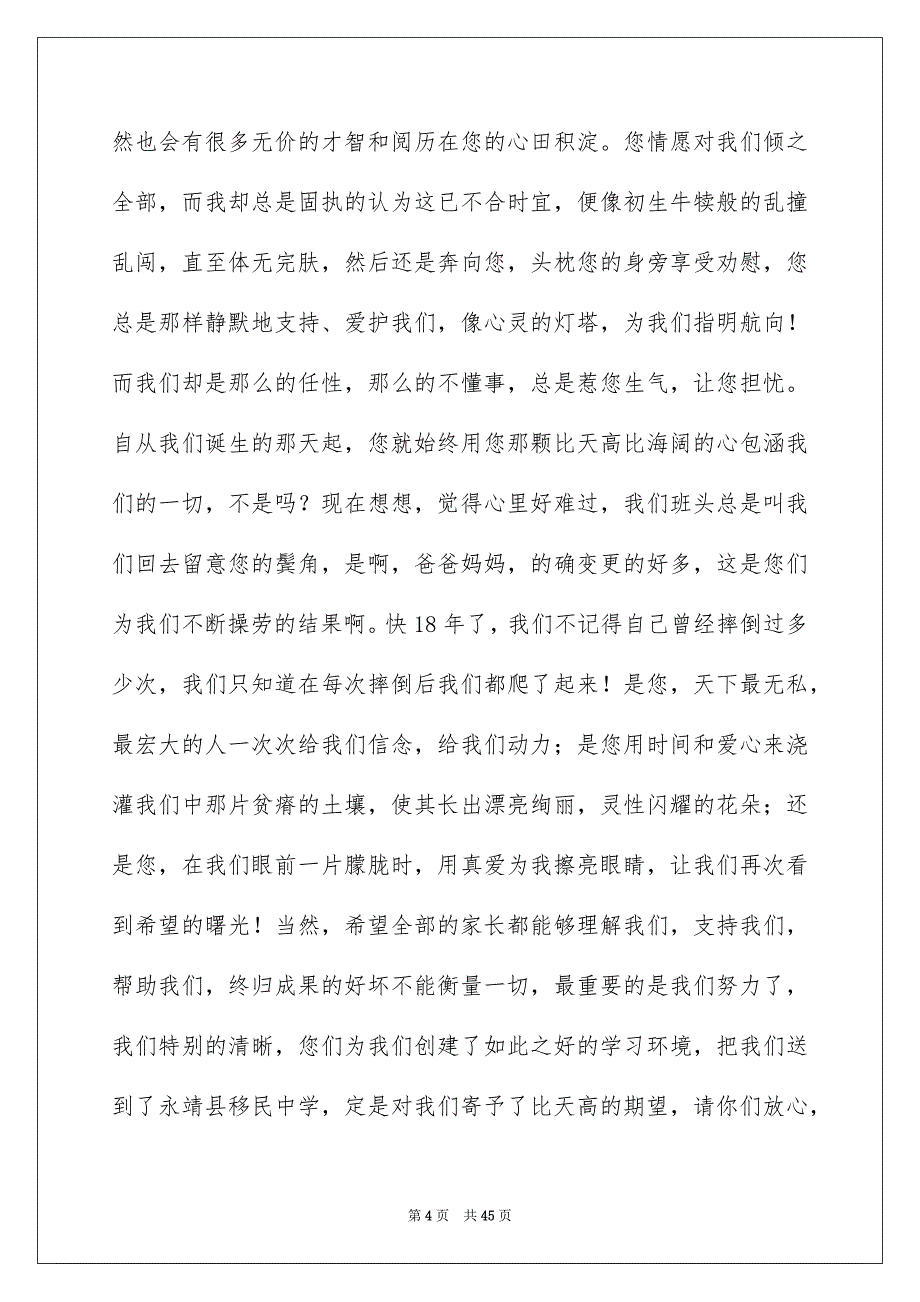 然也会有很多无价的才智和阅历在您的心田积淀。您情愿对我们倾之全部，而我却总是固执的认为这已不合时宜，便像初生牛犊般的乱撞乱闯，直至体无完肤，然后还是奔向您，头枕您的身旁享受劝慰，您总是那样静默地支持、爱护我们，像心灵的灯塔，为我们指明航向！而我们却是那么的任性，那么的不懂事，总是惹您生气，让您担忧。自从我们诞生的那天起，您就始终用您那颗比天高比海阔的心包涵我们的一切，不是吗？现在想想，觉得心里好难过，我们班头总是叫我们回去留意您的鬓角，是啊，爸爸妈妈，的确变更的好多，这是您们为我们不断操劳的结果啊。快 18 年了，我们不记得自己曾经摔倒过多少次，我们只知道在每次摔倒后我们都爬了起来！是您，天下最无私，最宏大的人一次次给我们信念，给我们动力；是您用时间和爱心来浇灌我们中那片贫瘠的土壤，使其长出漂亮绚丽，灵性闪耀的花朵；还是您，在我们眼前一片朦胧时，用真爱为我擦亮眼睛，让我们再次看到希望的曙光！当然，希望全部的家长都能够理解我们，支持我们，帮助我们，终归成果的好坏不能衡量一切，最重要的是我们努力了，我们特别的清晰，您们为我们创建了如此之好的学习环境，把我们送到了永靖县移民中学，定是对我们寄予了比天高的期望，请你们放心，

第 4 页　共 45 页